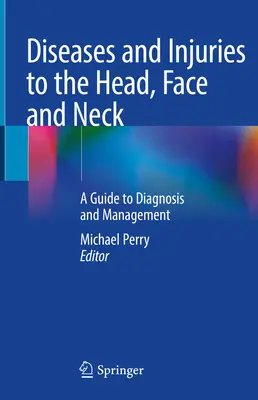 Diseases and Injuries to the Head, Face and Neck

A Guide to Diagnosis and Management

Michael Perry
Editor

Springer